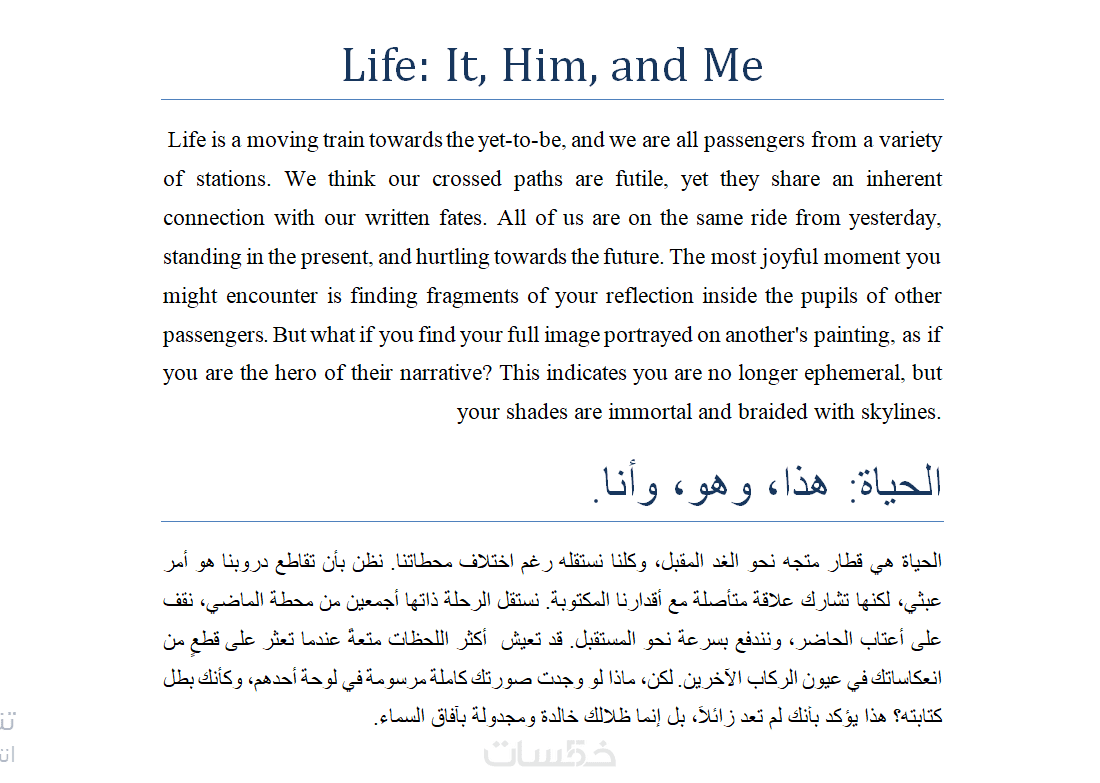 Life: It, Him, and Me

Life is a moving train towards the yet-to-be, and we are all passengers from a variety of stations. We think our crossed paths are futile, yet they share an inherent connection with our written fates. All of us are on the same ride from yesterday, standing in the present, and hurtling towards the future. The most joyful moment you might encounter is finding fragments of your reflection inside the pupils of other passengers. But what if you find your full image portrayed on another's painting, as if you are the hero of their narrative? This indicates you are no longer ephemeral, but your shades are immortal and braided with skylines.

الحياة: هذا، وهو، وأنا.

الحياة هي قطار متجه نحو الغد المقبل، وكلنا نستقله رغم اختلاف محطاتنا. نظن بأن تقاطع دروبنا هو أمر عبثي، لكنها تشارك علاقة متأصلة مع أقدارنا المكتوبة. نستقل الرحلة ذاتها أجمعين من محطة الماضي، نقف على أعتاب الحاضر، ونندفع بسرعة نحو المستقبل. قد تعيش أكثر اللحظات متعةً عندما تعثر على قطعٍ من انعكاساتك في عيون الركاب الآخرين. لكن، ماذا لو وجدت صورتك كاملة مرسومة في لوحة أحدهم، وكأنك بطل كتابته؟ هذا يؤكد بأنك لم تعد زائلاً، بل إنما ظلالك خالدة ومجدولة بآفاق السماء.

خمسات